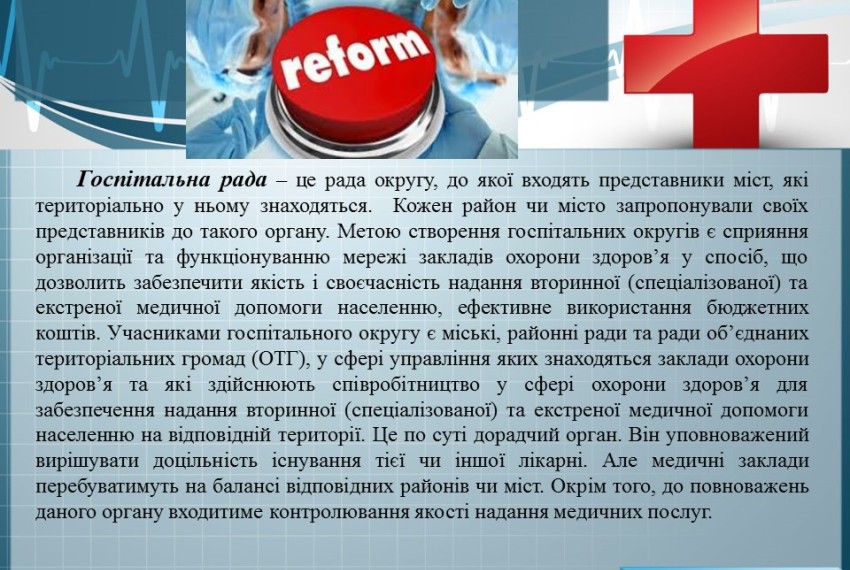 reform

Госпітальна рада – це рада округу, до якої входять представники міст, які територіально у ньому знаходяться. Кожен район чи місто запропонували своїх представників до такого органу. Метою створення госпітальних округів є сприяння організації та функціонуванню мережі закладів охорони здоров'я у спосіб, що дозволить забезпечити якість і своєчасність надання вторинної (спеціалізованої) та екстреної медичної допомоги населенню, ефективне використання бюджетних коштів. Учасниками госпітального округу є міські, районні ради та ради об'єднаних територіальних громад (ОТГ), у сфері управління яких знаходяться заклади охорони здоров'я та які здійснюють співробітництво у сфері охорони здоров'я для забезпечення надання вторинної (спеціалізованої) та екстреної медичної допомоги населенню на відповідній території. Це по суті дорадчий орган. Він уповноважений вирішувати доцільність існування тієї чи іншої лікарні. Але медичні заклади перебуватимуть на балансі відповідних районів чи міст. Окрім того, до повноважень даного органу входитиме контролювання якості надання медичних послуг.